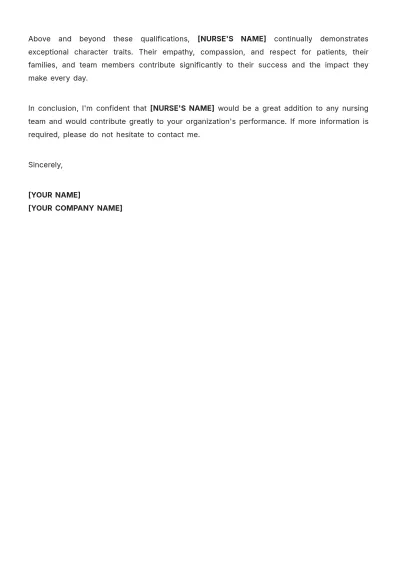 Above and beyond these qualifications, [NURSE'S NAME] continually demonstrates exceptional character traits. Their empathy, compassion, and respect for patients, their families, and team members contribute significantly to their success and the impact they make every day.

In conclusion, I'm confident that [NURSE'S NAME] would be a great addition to any nursing team and would contribute greatly to your organization's performance. If more information is required, please do not hesitate to contact me.

Sincerely,

[YOUR NAME]
[YOUR COMPANY NAME]